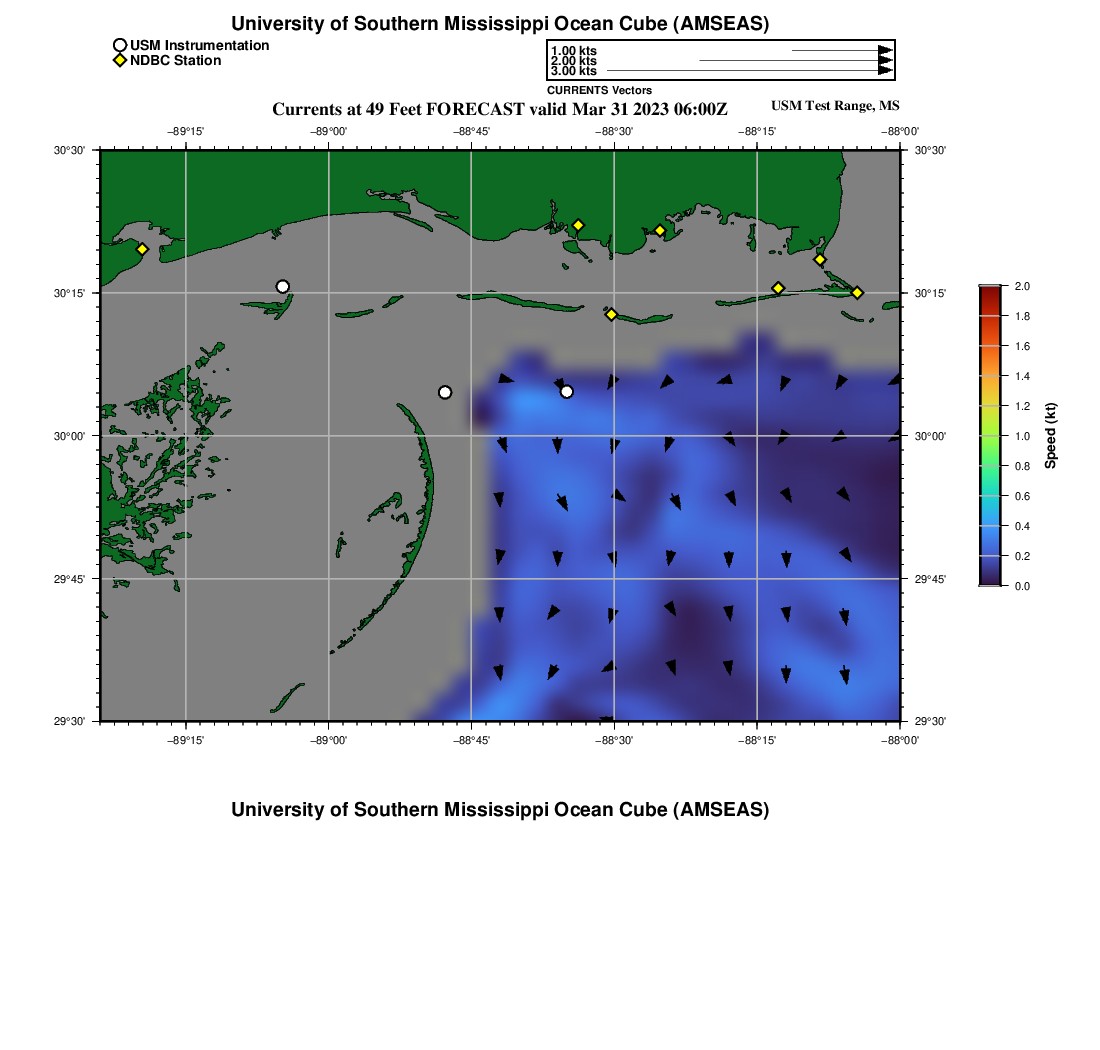 University of Southern Mississippi Ocean Cube (AMSEAS)

USM Instrumentation
NDBC Station

1.00 kts
2.00 kts
3.00 kts
CURRENTS Vectors

Currents at 49 Feet FORECAST valid Mar 31 2023 06:00Z

USM Test Range, MS

−89°15' −89°00' −88°45' −88°30' −88°15' −88°00'

30°30'
30°15'
30°00'
29°45'
29°30'

30°30'
30°15'
30°00'
29°45'
29°30'

−89°15' −89°00' −88°45' −88°30' −88°15' −88°00'

2.0
1.8
1.6
1.4
1.2
1.0
0.8
0.6
0.4
0.2
0.0
Speed (kt)

University of Southern Mississippi Ocean Cube (AMSEAS)